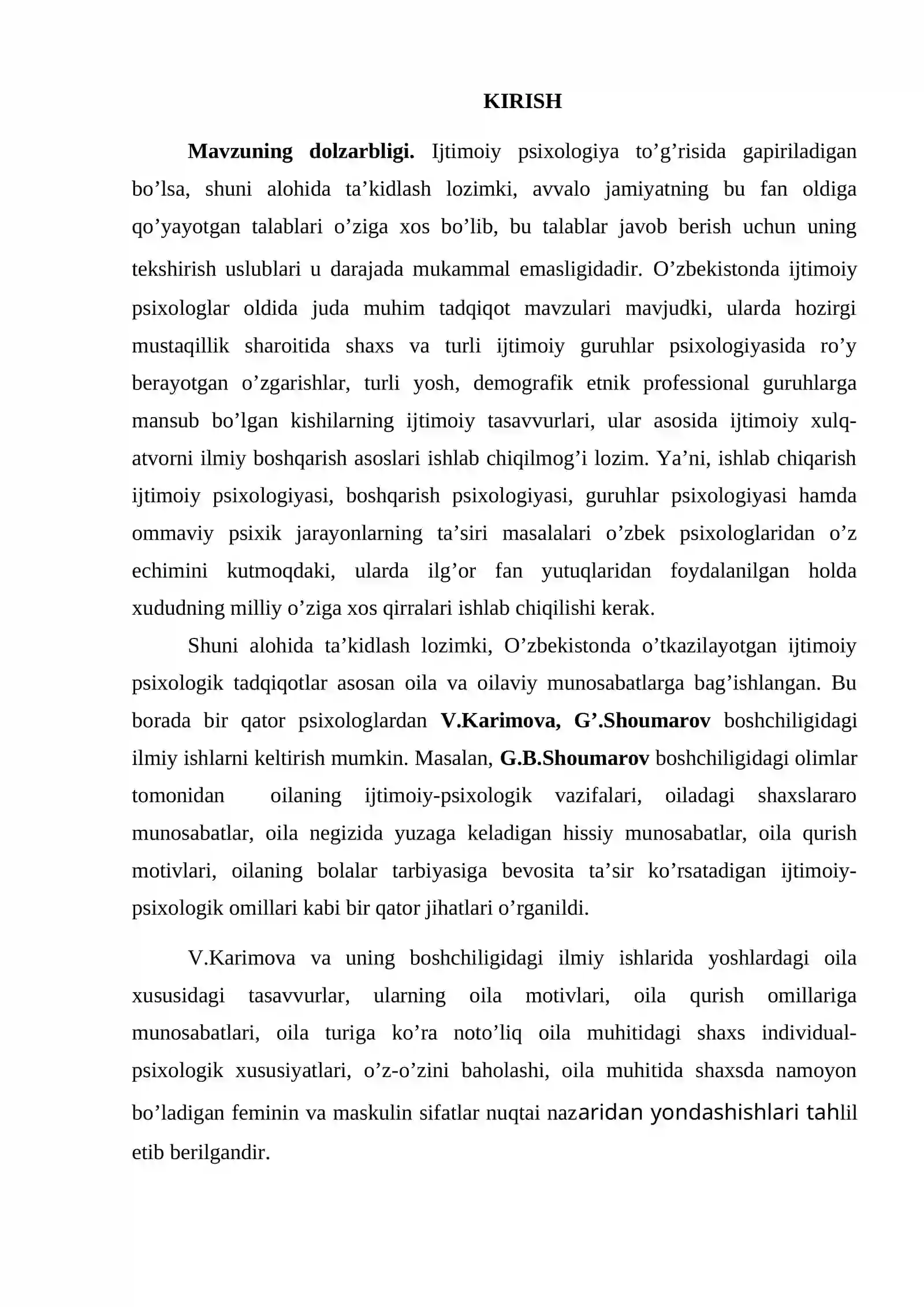 KIRISH

Mavzuning dolzarbligi. Ijtimoiy psixologiya to'g'risida gapiriladigan bo'lsa, shuni alohida ta'kidlash lozimki, avvalo jamiyatning bu fan oldiga qo'yayotgan talablari o'ziga xos bo'lib, bu talablar javob berish uchun uning tekshirish uslublari u darajada mukammal emasligidadir. O'zbekistonda ijtimoiy psixologlar oldida juda muhim tadqiqot mavzulari mavjudki, ularda hozirgi mustaqillik sharoitida shaxs va turli ijtimoiy guruhlar psixologiyasida ro'y berayotgan o'zgarishlar, turli yosh, demografik etnik professional guruhlarga mansub bo'lgan kishilarning ijtimoiy tasavvurlari, ular asosida ijtimoiy xulq-atvorni ilmiy boshqarish asoslari ishlab chiqilmog'i lozim. Ya'ni, ishlab chiqarish ijtimoiy psixologiyasi, boshqarish psixologiyasi, guruhlar psixologiyasi hamda ommaviy psixik jarayonlarning ta'siri masalalari o'zbek psixologlaridan o'z echimini kutmoqdaki, ularda ilg'or fan yutuqlaridan foydalanilgan holda xududning milliy o'ziga xos qirralari ishlab chiqilishi kerak.

Shuni alohida ta'kidlash lozimki, O'zbekistonda o'tkazilayotgan ijtimoiy psixologik tadqiqotlar asosan oila va oilaviy munosabatlarga bag'ishlangan. Bu borada bir qator psixologlardan V.Karimova, G'.Shoumarov boshchiligidagi ilmiy ishlarni keltirish mumkin. Masalan, G.B.Shoumarov boshchiligidagi olimlar tomonidan oilaning ijtimoiy-psixologik vazifalari, oiladagi shaxslararo munosabatlar, oila negizida yuzaga keladigan hissiy munosabatlar, oila qurish motivlari, oilaning bolalar tarbiyasiga bevosita ta'sir ko'rsatadigan ijtimoiy-psixologik omillari kabi bir qator jihatlari o'rganildi.

V.Karimova va uning boshchiligidagi ilmiy ishlarida yoshlardagi oila xususidagi tasavvurlar, ularning oila motivlari, oila qurish omillariga munosabatlari, oila turiga ko'ra noto'liq oila muhitidagi shaxs individual-psixologik xususiyatlari, o'z-o'zini baholashi, oila muhitida shaxsda namoyon bo'ladigan feminin va maskulin sifatlar nuqtai nazaridan yondashishlari tahlil etib berilgandir.